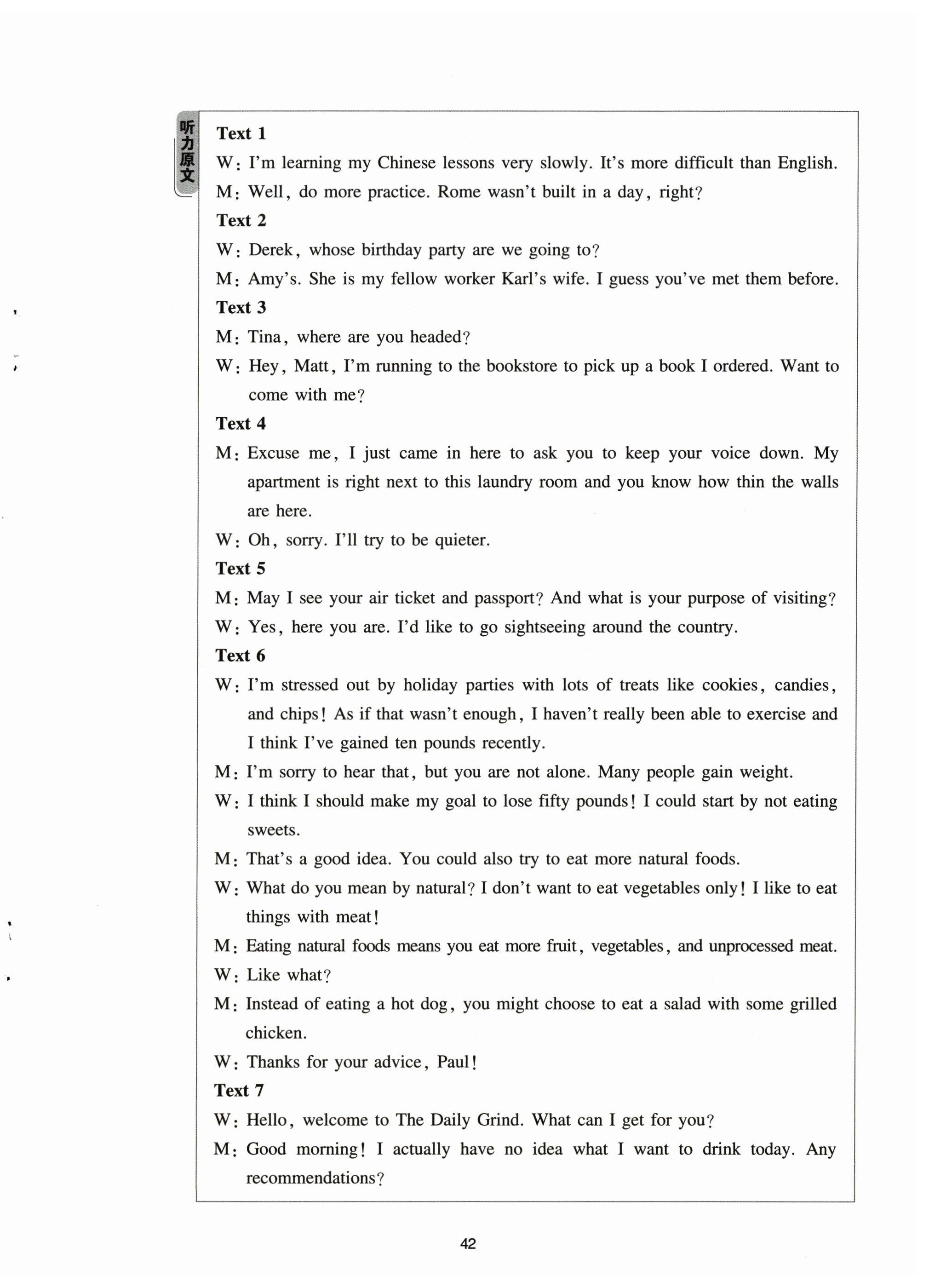 听力原文

Text 1
W: I'm learning my Chinese lessons very slowly. It's more difficult than English.
M: Well, do more practice. Rome wasn't built in a day, right?

Text 2
W: Derek, whose birthday party are we going to?
M: Amy's. She is my fellow worker Karl's wife. I guess you've met them before.

Text 3
M: Tina, where are you headed?
W: Hey, Matt, I'm running to the bookstore to pick up a book I ordered. Want to come with me?

Text 4
M: Excuse me, I just came in here to ask you to keep your voice down. My apartment is right next to this laundry room and you know how thin the walls are here.
W: Oh, sorry. I'll try to be quieter.

Text 5
M: May I see your air ticket and passport? And what is your purpose of visiting?
W: Yes, here you are. I'd like to go sightseeing around the country.

Text 6
W: I'm stressed out by holiday parties with lots of treats like cookies, candies, and chips! As if that wasn't enough, I haven't really been able to exercise and I think I've gained ten pounds recently.
M: I'm sorry to hear that, but you are not alone. Many people gain weight.
W: I think I should make my goal to lose fifty pounds! I could start by not eating sweets.
M: That's a good idea. You could also try to eat more natural foods.
W: What do you mean by natural? I don't want to eat vegetables only! I like to eat things with meat!
M: Eating natural foods means you eat more fruit, vegetables, and unprocessed meat.
W: Like what?
M: Instead of eating a hot dog, you might choose to eat a salad with some grilled chicken.
W: Thanks for your advice, Paul!

Text 7
W: Hello, welcome to The Daily Grind. What can I get for you?
M: Good morning! I actually have no idea what I want to drink today. Any recommendations?

42